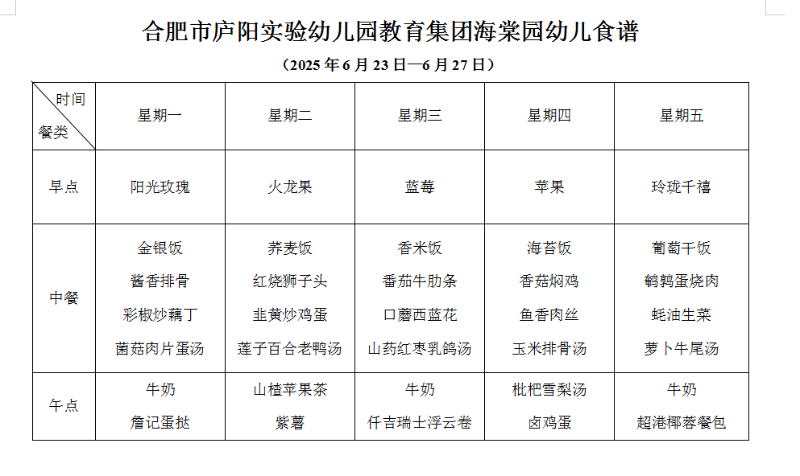 合肥市庐阳实验幼儿园教育集团海棠园幼儿食谱

（2025 年 6 月 23 日—6 月 27 日）

| 时间 餐类 | 星期一 | 星期二 | 星期三 | 星期四 | 星期五 |
|---|---|---|---|---|---|
| 早点 | 阳光玫瑰 | 火龙果 | 蓝莓 | 苹果 | 玲珑千禧 |
| 中餐 | 金银饭 酱香排骨 彩椒炒藕丁 菌菇肉片蛋汤 | 荞麦饭 红烧狮子头 韭黄炒鸡蛋 莲子百合老鸭汤 | 香米饭 番茄牛肋条 口蘑西蓝花 山药红枣乳鸽汤 | 海苔饭 香菇焖鸡 鱼香肉丝 玉米排骨汤 | 葡萄干饭 鹌鹑蛋烧肉 蚝油生菜 萝卜牛尾汤 |
| 午点 | 牛奶 詹记蛋挞 | 山楂苹果茶 紫薯 | 牛奶 仟吉瑞士浮云卷 | 枇杷雪梨汤 卤鸡蛋 | 牛奶 超港椰蓉餐包 |